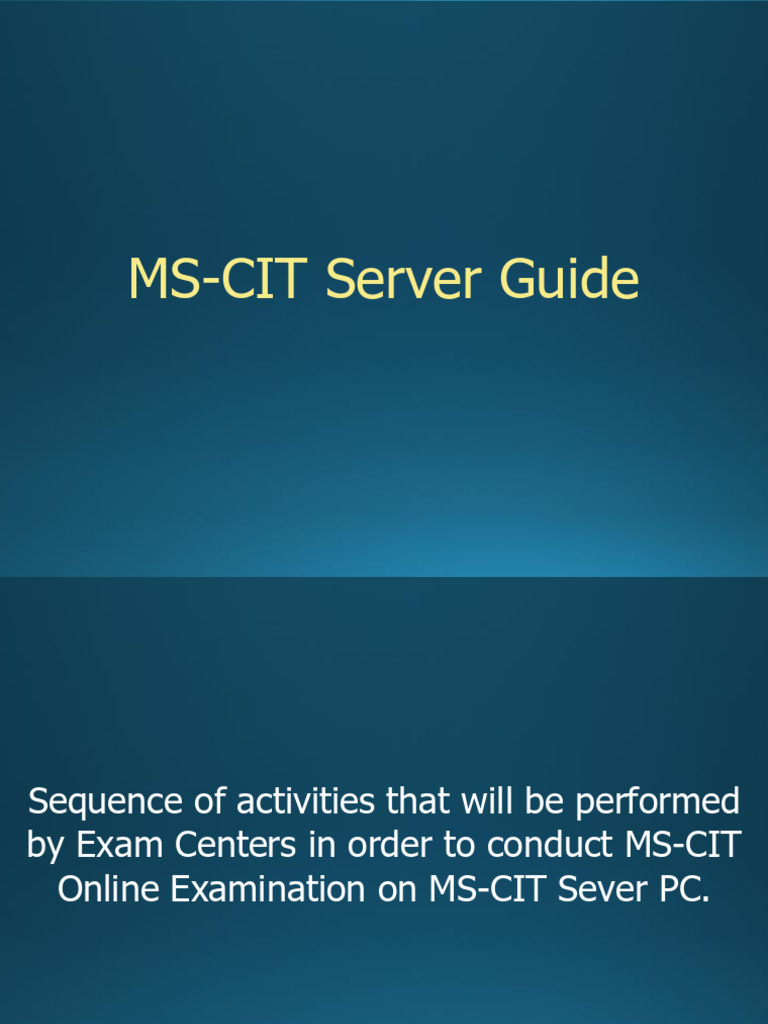 MS-CIT Server Guide

Sequence of activities that will be performed by Exam Centers in order to conduct MS-CIT Online Examination on MS-CIT Sever PC.